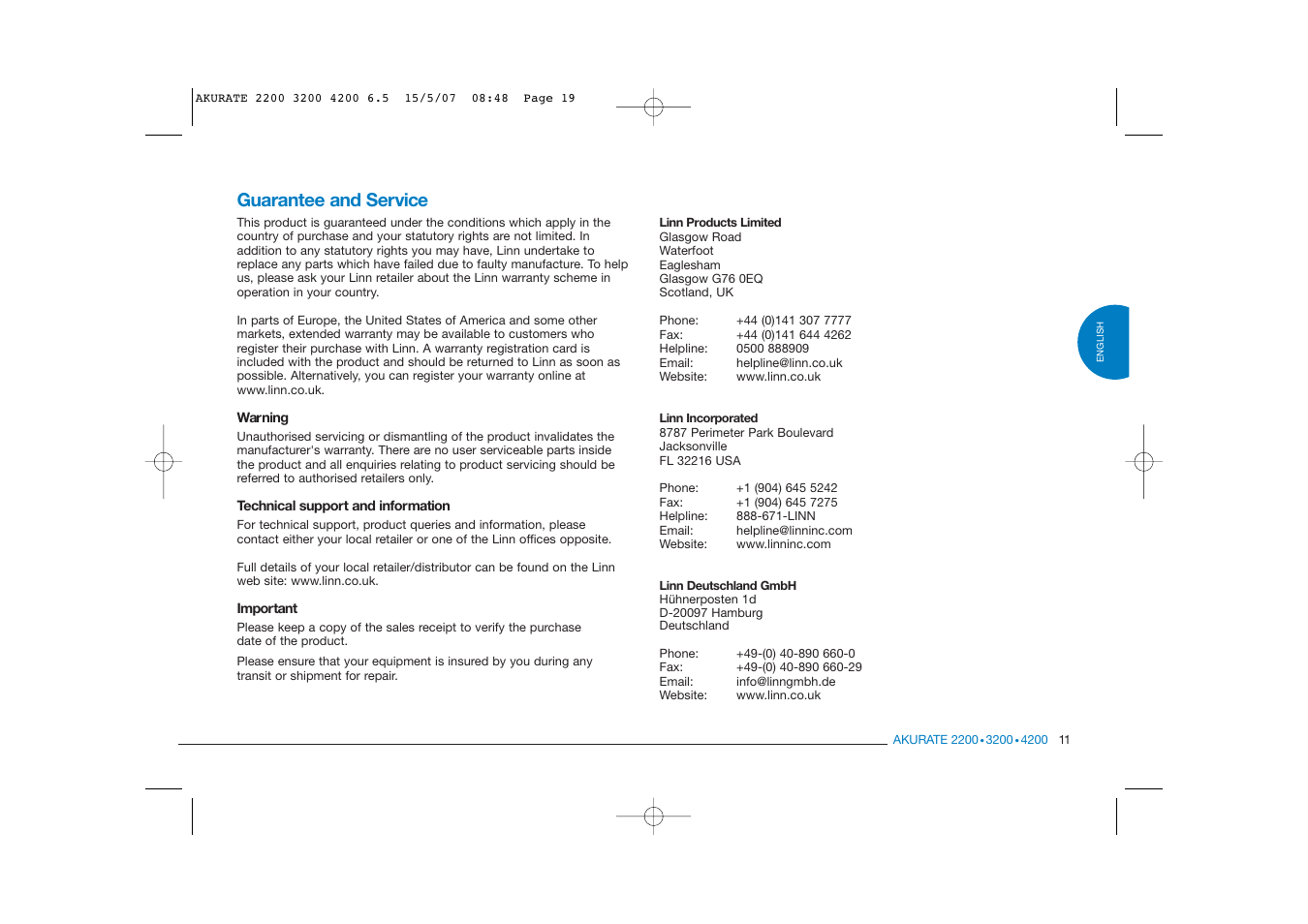 AKURATE 2200 3200 4200 6.5 15/5/07 08:48 Page 19

Guarantee and Service

This product is guaranteed under the conditions which apply in the country of purchase and your statutory rights are not limited. In addition to any statutory rights you may have, Linn undertake to replace any parts which have failed due to faulty manufacture. To help us, please ask your Linn retailer about the Linn warranty scheme in operation in your country.

In parts of Europe, the United States of America and some other markets, extended warranty may be available to customers who register their purchase with Linn. A warranty registration card is included with the product and should be returned to Linn as soon as possible. Alternatively, you can register your warranty online at www.linn.co.uk.

Warning

Unauthorised servicing or dismantling of the product invalidates the manufacturer's warranty. There are no user serviceable parts inside the product and all enquiries relating to product servicing should be referred to authorised retailers only.

Technical support and information

For technical support, product queries and information, please contact either your local retailer or one of the Linn offices opposite.

Full details of your local retailer/distributor can be found on the Linn web site: www.linn.co.uk.

Important

Please keep a copy of the sales receipt to verify the purchase date of the product.

Please ensure that your equipment is insured by you during any transit or shipment for repair.

Linn Products Limited
Glasgow Road
Waterfoot
Eaglesham
Glasgow G76 0EQ
Scotland, UK

Phone: +44 (0)141 307 7777
Fax: +44 (0)141 644 4262
Helpline: 0500 888909
Email: helpline@linn.co.uk
Website: www.linn.co.uk

Linn Incorporated
8787 Perimeter Park Boulevard
Jacksonville
FL 32216 USA

Phone: +1 (904) 645 5242
Fax: +1 (904) 645 7275
Helpline: 888-671-LINN
Email: helpline@linninc.com
Website: www.linninc.com

Linn Deutschland GmbH
Hühnerposten 1d
D-20097 Hamburg
Deutschland

Phone: +49-(0) 40-890 660-0
Fax: +49-(0) 40-890 660-29
Email: info@linngmbh.de
Website: www.linn.co.uk

ENGLISH

AKURATE 2200 • 3200 • 4200 11